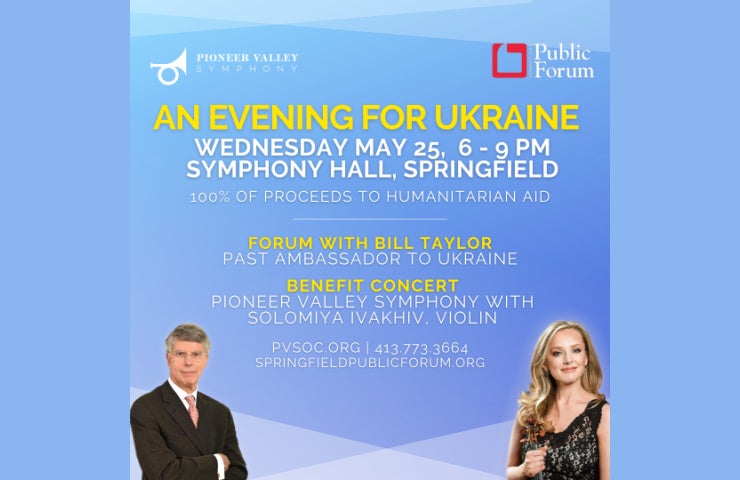 PIONEER VALLEY
SYMPHONY

Public Forum

AN EVENING FOR UKRAINE
WEDNESDAY MAY 25, 6 - 9 PM
SYMPHONY HALL, SPRINGFIELD

100% OF PROCEEDS TO HUMANITARIAN AID

FORUM WITH BILL TAYLOR
PAST AMBASSADOR TO UKRAINE

BENEFIT CONCERT
PIONEER VALLEY SYMPHONY WITH
SOLOMIYA IVAKHIV, VIOLIN

PVSOC.ORG | 413.773.3664
SPRINGFIELDPUBLICFORUM.ORG